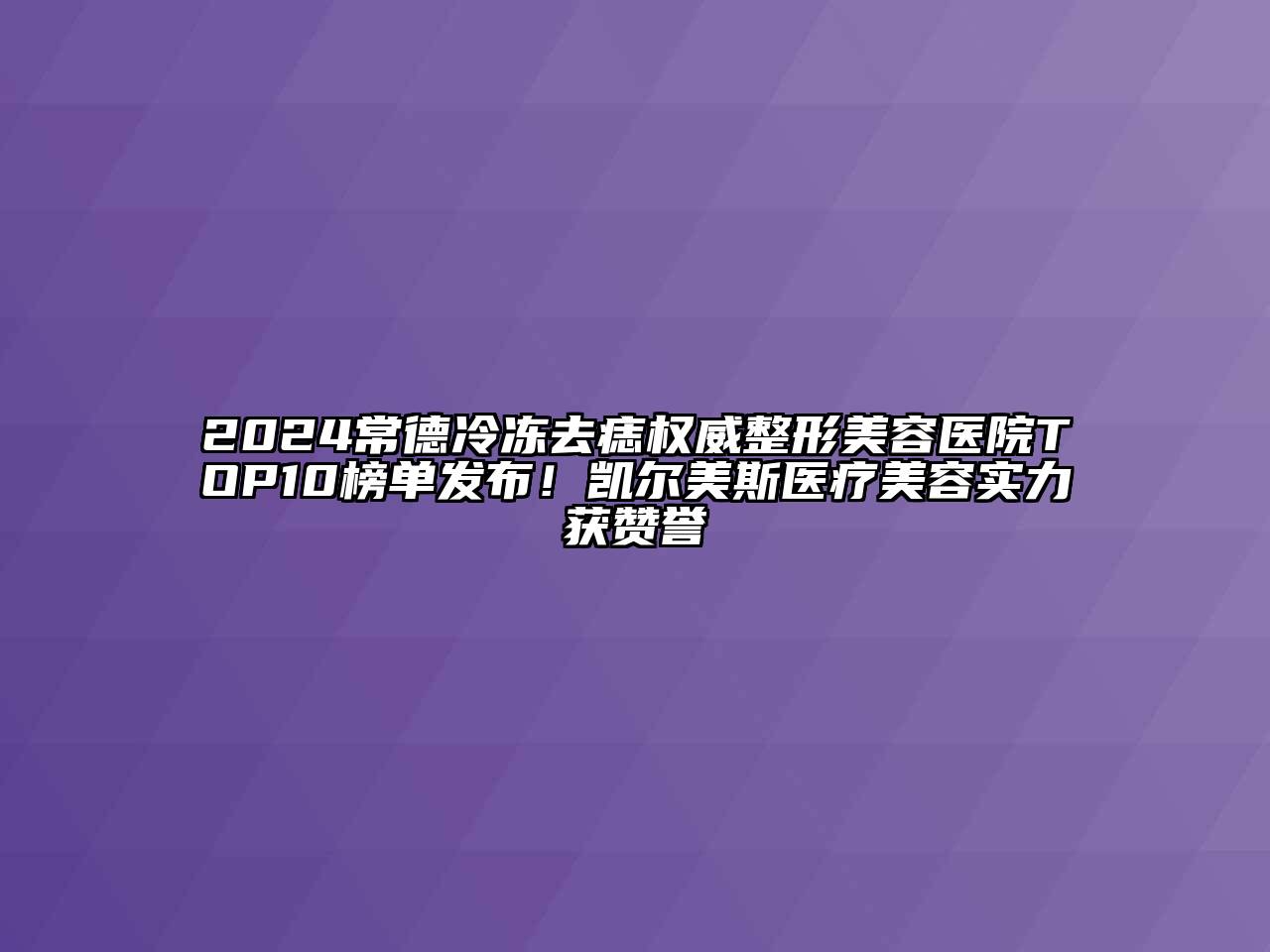 2024常德冷冻去痣权威整形美容医院TOP10榜单发布！凯尔美斯医疗美容实力获赞誉